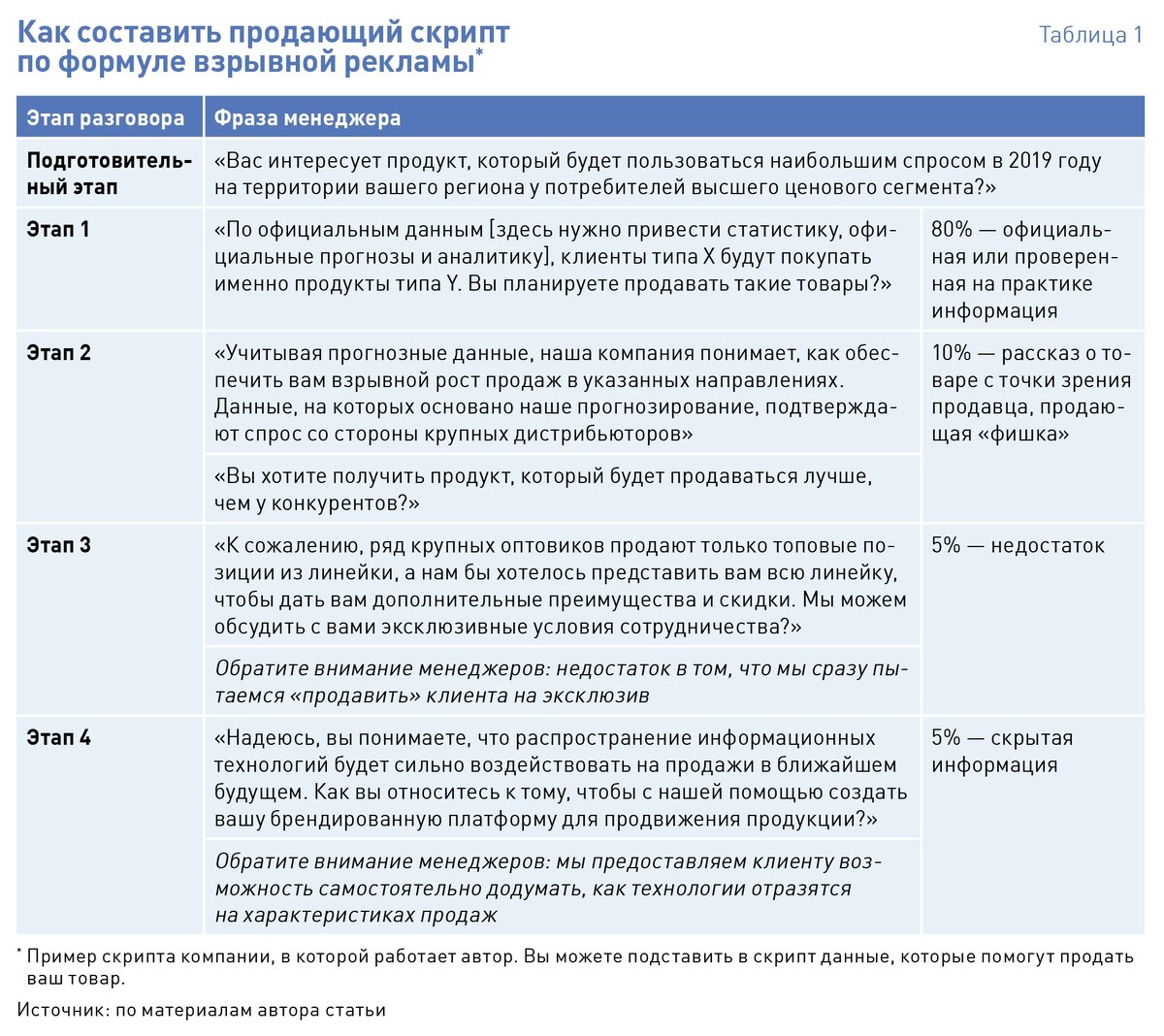 Как составить продающий скрипт по формуле взрывной рекламы*

Таблица 1

| Этап разговора | Фраза менеджера | |
|---|---|---|
| Подготовительный этап | «Вас интересует продукт, который будет пользоваться наибольшим спросом в 2019 году на территории вашего региона у потребителей высшего ценового сегмента?» | |
| Этап 1 | «По официальным данным [здесь нужно привести статистику, официальные прогнозы и аналитику], клиенты типа X будут покупать именно продукты типа Y. Вы планируете продавать такие товары?» | 80% — официальная или проверенная на практике информация |
| Этап 2 | «Учитывая прогнозные данные, наша компания понимает, как обеспечить вам взрывной рост продаж в указанных направлениях. Данные, на которых основано наше прогнозирование, подтверждают спрос со стороны крупных дистрибьюторов» | 10% — рассказ о товаре с точки зрения продавца, продающая «фишка» |
| | «Вы хотите получить продукт, который будет продаваться лучше, чем у конкурентов?» | |
| Этап 3 | «К сожалению, ряд крупных оптовиков продают только топовые позиции из линейки, а нам бы хотелось представить вам всю линейку, чтобы дать вам дополнительные преимущества и скидки. Мы можем обсудить с вами эксклюзивные условия сотрудничества?» | 5% — недостаток |
| | Обратите внимание менеджеров: недостаток в том, что мы сразу пытаемся «продавить» клиента на эксклюзив | |
| Этап 4 | «Надеюсь, вы понимаете, что распространение информационных технологий будет сильно воздействовать на продажи в ближайшем будущем. Как вы относитесь к тому, чтобы с нашей помощью создать вашу брендированную платформу для продвижения продукции?» | 5% — скрытая информация |
| | Обратите внимание менеджеров: мы предоставляем клиенту возможность самостоятельно додумать, как технологии отразятся на характеристиках продаж | |

* Пример скрипта компании, в которой работает автор. Вы можете подставить в скрипт данные, которые помогут продать ваш товар.

Источник: по материалам автора статьи